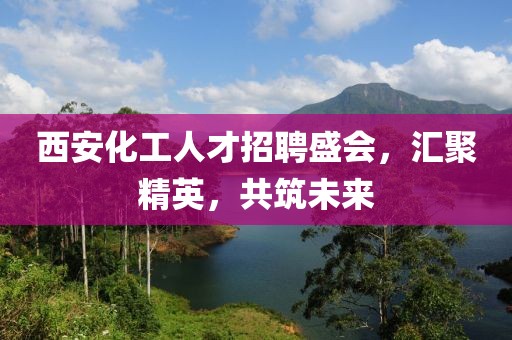 西安化工人才招聘盛会，汇聚精英，共筑未来